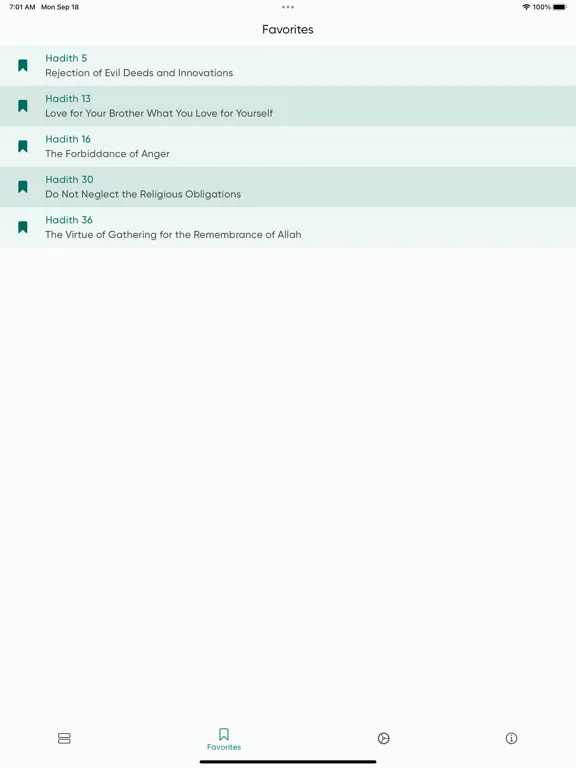 7:01 AM Mon Sep 18

100%

Favorites

Hadith 5
Rejection of Evil Deeds and Innovations

Hadith 13
Love for Your Brother What You Love for Yourself

Hadith 16
The Forbiddance of Anger

Hadith 30
Do Not Neglect the Religious Obligations

Hadith 36
The Virtue of Gathering for the Remembrance of Allah

Favorites